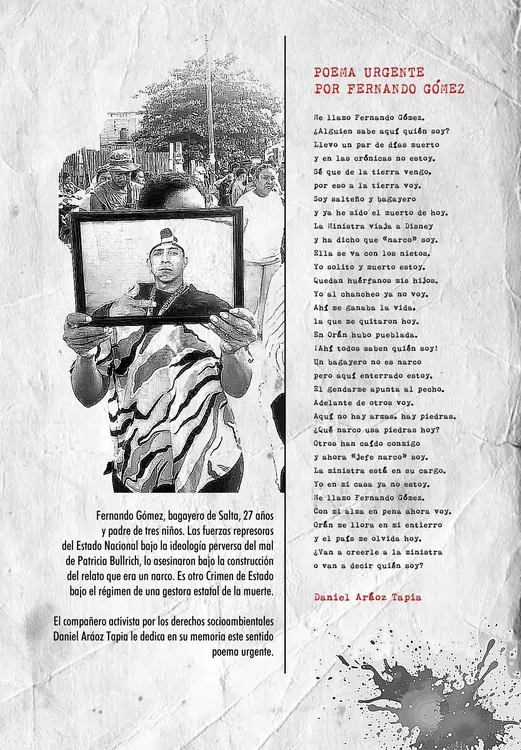 Fernando Gómez, bagayero de Salta, 27 años y padre de tres niños. Las fuerzas represoras del Estado Nacional bajo la ideología perversa del mal de Patricia Bullrich, lo asesinaron bajo la construcción del relato que era un narco. Es otro Crimen de Estado bajo el régimen de una gestora estatal de la muerte.

El compañero activista por los derechos socioambientales Daniel Aráoz Tapia le dedica en su memoria este sentido poema urgente.

POEMA URGENTE
POR FERNANDO GÓMEZ

Me llamo Fernando Gómez.
¿Alguien sabe aquí quién soy?
Llevo un par de días muerto
y en las crónicas no estoy.
Sé que de la tierra vengo,
por eso a la tierra voy.
Soy salteño y bagayero
y ya he sido el muerto de hoy.
La Ministra viaja a Disney
y ha dicho que "narco" soy.
Ella se va con los nietos.
Yo solito y muerto estoy.
Quedan huérfanos mis hijos.
Yo al chancheo ya no voy.
Ahí me ganaba la vida,
la que me quitaron hoy.
En Orán hubo pueblada.
¡Ahí todos saben quién soy!
Un bagayero no es narco
pero aquí enterrado estoy.
El gendarme apunta al pecho.
Adelante de otros voy.
Aquí no hay armas, hay piedras.
¿Qué narco usa piedras hoy?
Otros han caído conmigo
y ahora "jefe narco" soy.
La ministra está en su cargo.
Yo en mi casa ya no estoy.
Me llamo Fernando Gómez.
Con mi alma en pena ahora voy.
Orán me llora en mi entierro
y el país me olvida hoy.
¿Van a creerle a la ministra
o van a decir quién soy?

Daniel Aráoz Tapia